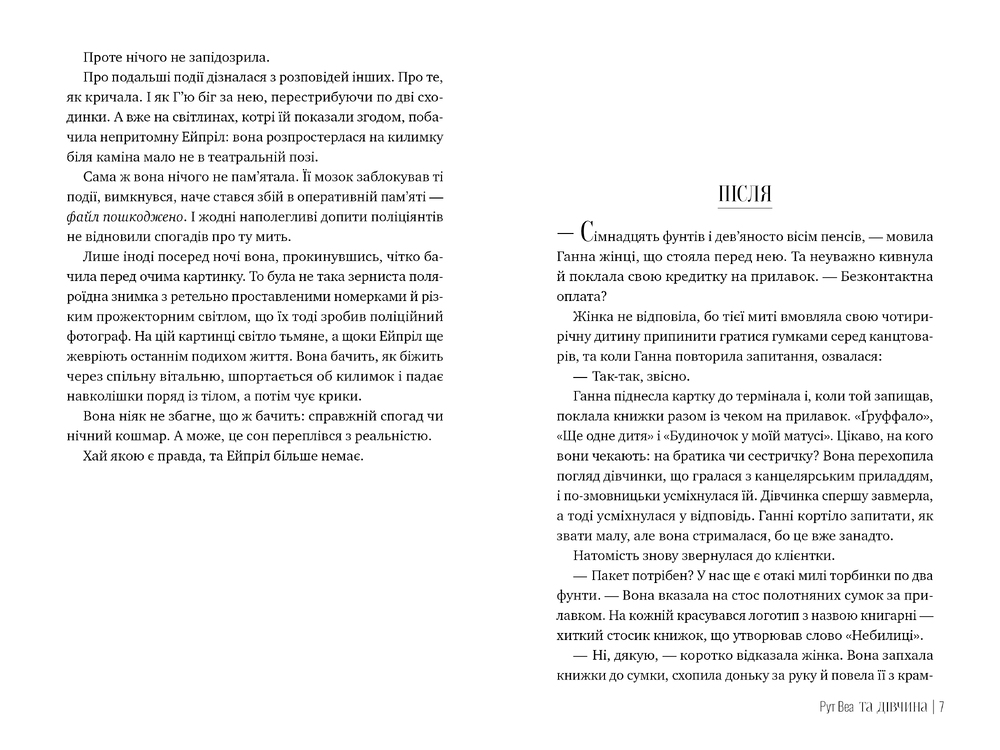 Проте нічого не запідозрила.

Про подальші події дізналася з розповідей інших. Про те, як кричала. І як Г'ю біг за нею, перестрибуючи по дві сходинки. А вже на світлинах, котрі їй показали згодом, побачила непритомну Ейпріл: вона розпростерлася на килимку біля каміна мало не в театральній позі.

Сама ж вона нічого не пам'ятала. Її мозок заблокував ті події, вимкнувся, наче стався збій в оперативній пам'яті — файл пошкоджено. І жодні наполегливі допити поліціянтів не відновили спогадів про ту мить.

Лише іноді посеред ночі вона, прокинувшись, чітко бачила перед очима картинку. То була не така зерниста поляроїдна знимка з ретельно проставленими номерками й різким прожекторним світлом, що їх тоді зробив поліційний фотограф. На цій картинці світло тьмяне, а щоки Ейпріл ще жевріють останнім подихом життя. Вона бачить, як біжить через спільну вітальню, шпортається об килимок і падає навколішки поряд із тілом, а потім чує крики.

Вона ніяк не збагне, що ж бачить: справжній спогад чи нічний кошмар. А може, це сон переплівся з реальністю.

Хай якою є правда, та Ейпріл більше немає.

ПІСЛЯ

— Сімнадцять фунтів і дев'яносто вісім пенсів, — мовила Ганна жінці, що стояла перед нею. Та неуважно кивнула й поклала свою кредитку на прилавок. — Безконтактна оплата?

Жінка не відповіла, бо тієї миті вмовляла свою чотирирічну дитину припинити гратися гумками серед канцтоварів, та коли Ганна повторила запитання, озвалася:

— Так-так, звісно.

Ганна піднесла картку до термінала і, коли той запищав, поклала книжки разом із чеком на прилавок. «Ґруффало», «Ще одне дитя» і «Будиночок у моїй матусі». Цікаво, на кого вони чекають: на братика чи сестричку? Вона перехопила погляд дівчинки, що гралася з канцелярським приладдям, і по-змовницьки усміхнулася їй. Дівчинка спершу завмерла, а тоді усміхнулася у відповідь. Ганні кортіло запитати, як звати малу, але вона стрималася, бо це вже занадто.

Натомість знову звернулася до клієнтки.

— Пакет потрібен? У нас ще є отакі милі торбинки по два фунти. — Вона вказала на стос полотняних сумок за прилавком. На кожній красувався логотип з назвою книгарні — хиткий стосик книжок, що утворював слово «Небилиці».

— Ні, дякую, — коротко відказала жінка. Вона запхала книжки до сумки, схопила доньку за руку й повела її з крам-

Рут Веа ТА ДІВЧИНА | 7